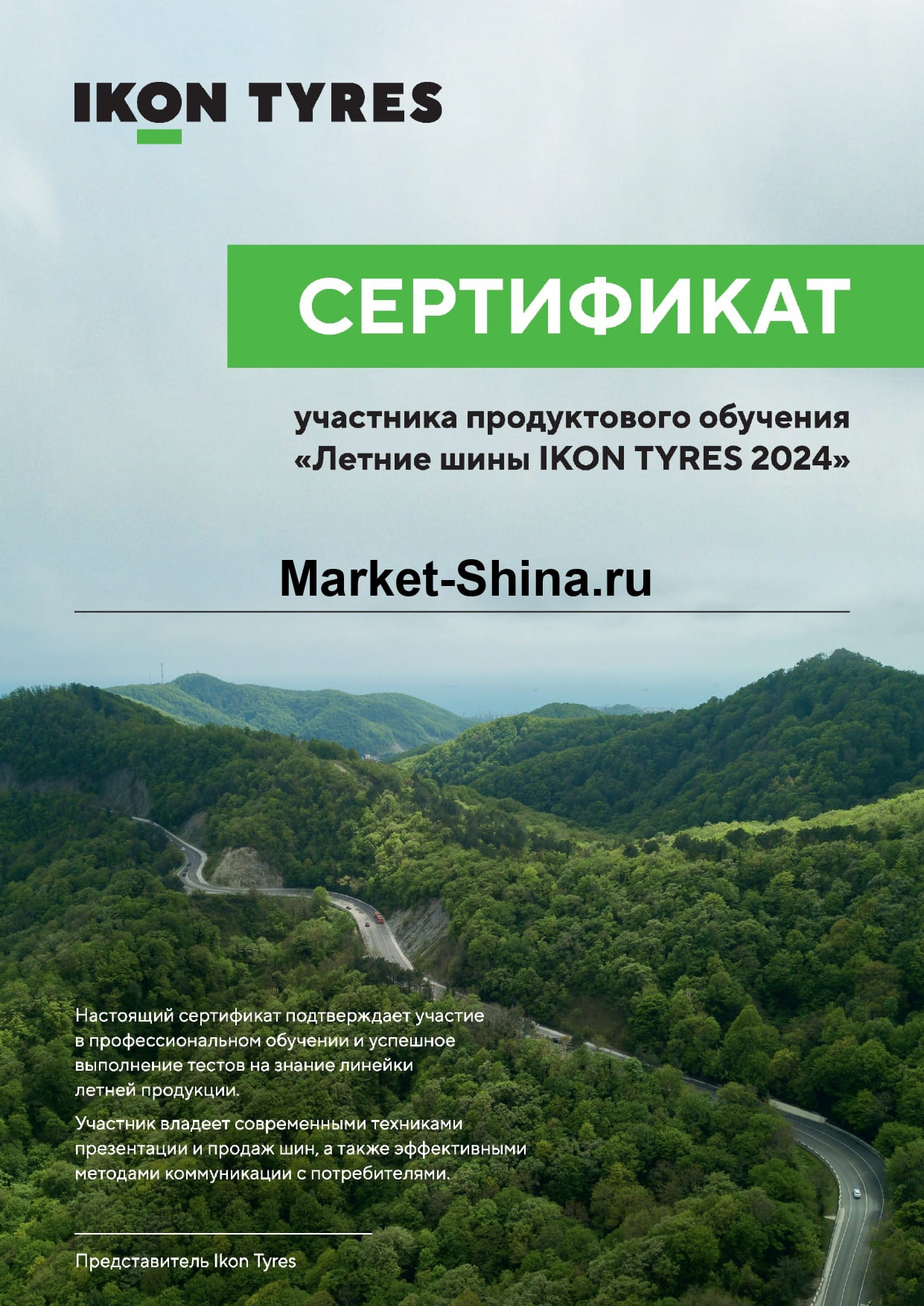 IKON TYRES

СЕРТИФИКАТ

участника продуктового обучения «Летние шины IKON TYRES 2024»

Market-Shina.ru

Настоящий сертификат подтверждает участие в профессиональном обучении и успешное выполнение тестов на знание линейки летней продукции.

Участник владеет современными техниками презентации и продаж шин, а также эффективными методами коммуникации с потребителями.

Представитель Ikon Tyres